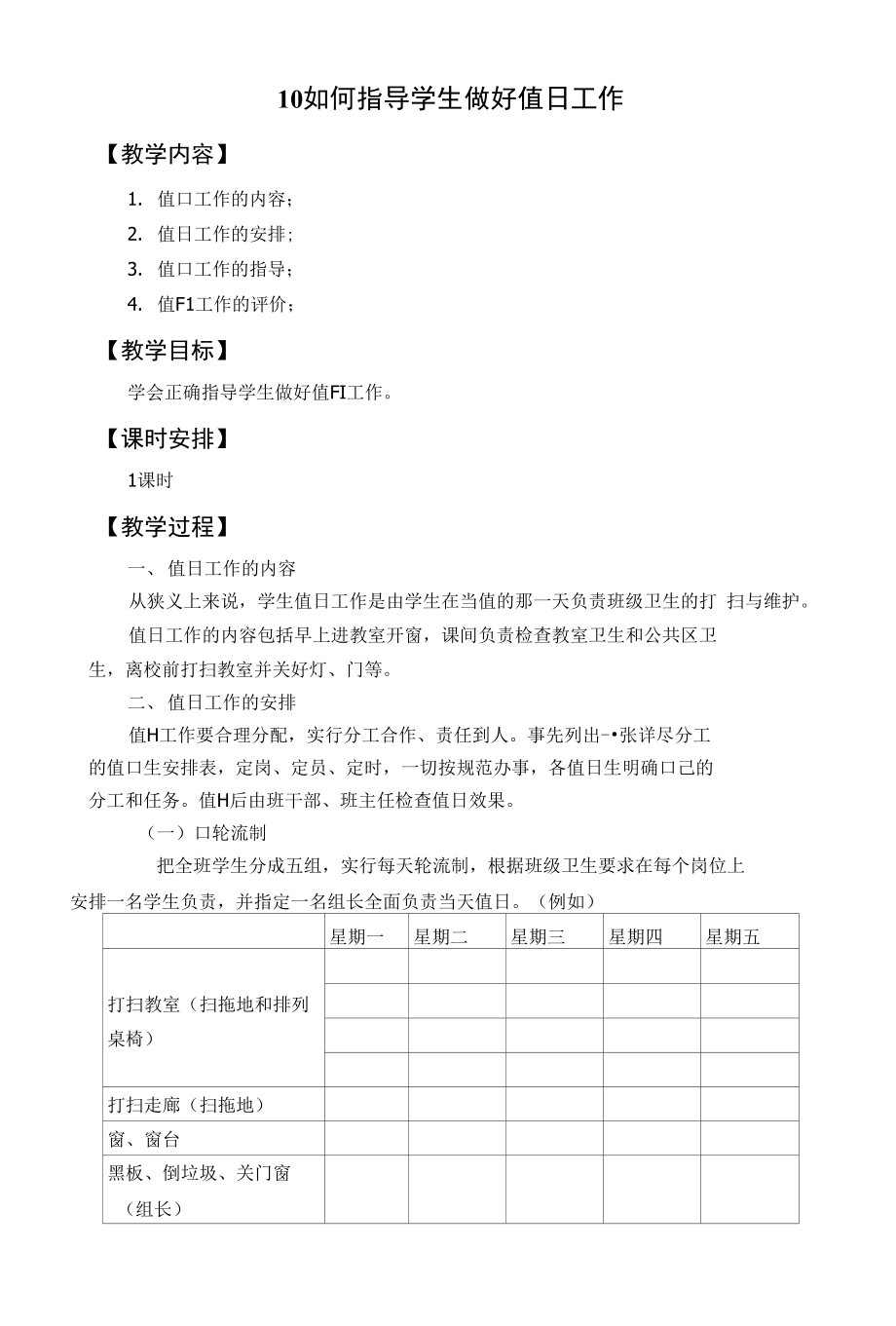 10如何指导学生做好值日工作

【教学内容】

1. 值口工作的内容;
2. 值日工作的安排;
3. 值口工作的指导;
4. 值F1工作的评价;

【教学目标】

学会正确指导学生做好值FI工作。

【课时安排】

1课时

【教学过程】

一、值日工作的内容

从狭义上来说，学生值日工作是由学生在当值的那一天负责班级卫生的打 扫与维护。

值日工作的内容包括早上进教室开窗，课间负责检查教室卫生和公共区卫生，离校前打扫教室并关好灯、门等。

二、值日工作的安排

值H工作要合理分配，实行分工合作、责任到人。事先列出-•张详尽分工的值口生安排表，定岗、定员、定时，一切按规范办事，各值日生明确口己的分工和任务。值H后由班干部、班主任检查值日效果。

（一）口轮流制

把全班学生分成五组，实行每天轮流制，根据班级卫生要求在每个岗位上安排一名学生负责，并指定一名组长全面负责当天值日。（例如）

| | 星期一 | 星期二 | 星期三 | 星期四 | 星期五 |
|---|---|---|---|---|---|
| 打扫教室（扫拖地和排列桌椅） | | | | | |
| | | | | | |
| | | | | | |
| | | | | | |
| 打扫走廊（扫拖地） | | | | | |
| 窗、窗台 | | | | | |
| 黑板、倒垃圾、关门窗（组长） | | | | | |